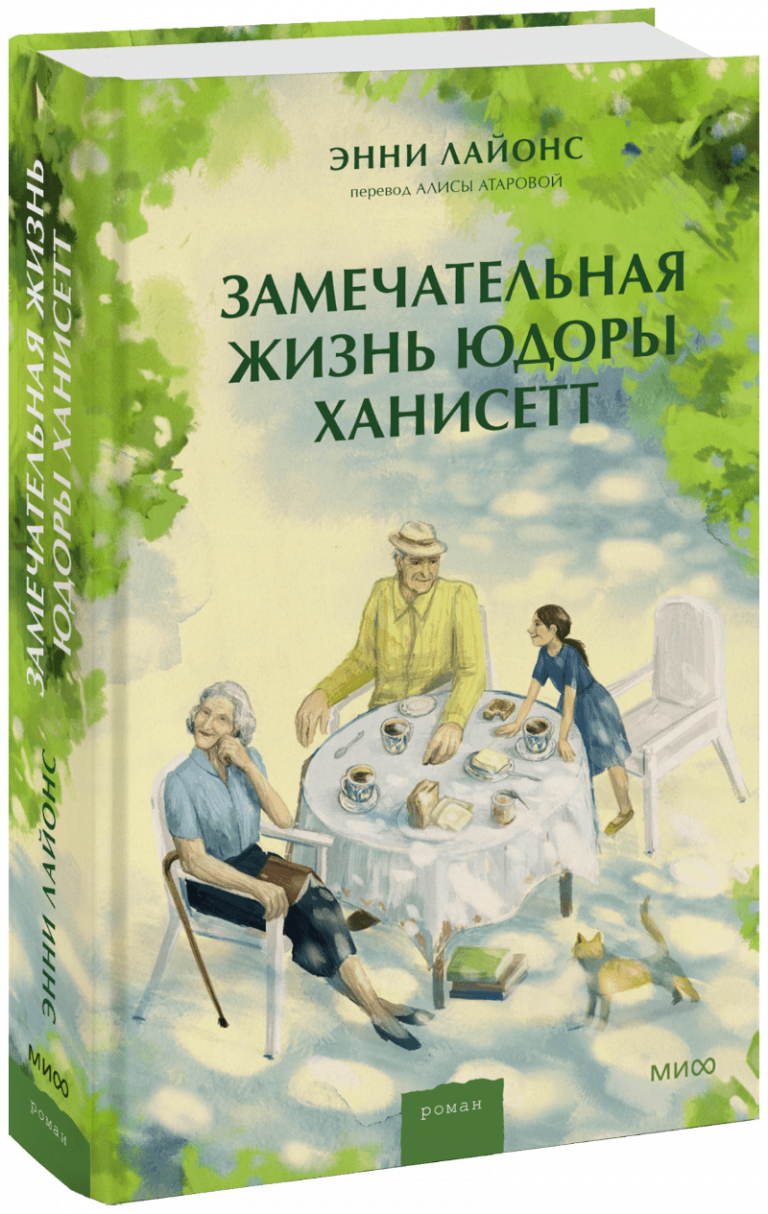 ЭННИ ЛАЙОНС
перевод АЛИСЫ АТАРОВОЙ

ЗАМЕЧАТЕЛЬНАЯ ЖИЗНЬ ЮДОРЫ ХАНИСЕТТ

МИФ

роман

ЗАМЕЧАТЕЛЬНАЯ ЖИЗНЬ ЮДОРЫ ХАНИСЕТТ

ЭННИ ЛАЙОНС

МИФ

роман